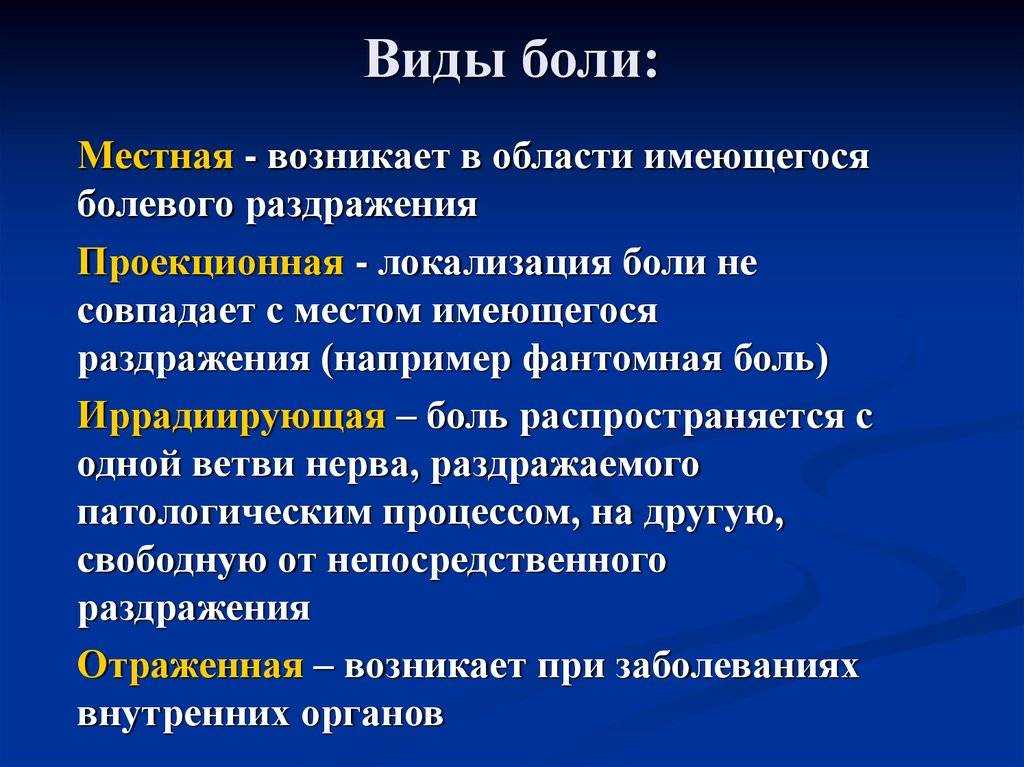 Виды боли:

Местная - возникает в области имеющегося болевого раздражения

Проекционная - локализация боли не совпадает с местом имеющегося раздражения (например фантомная боль)

Иррадиирующая – боль распространяется с одной ветви нерва, раздражаемого патологическим процессом, на другую, свободную от непосредственного раздражения

Отраженная – возникает при заболеваниях внутренних органов